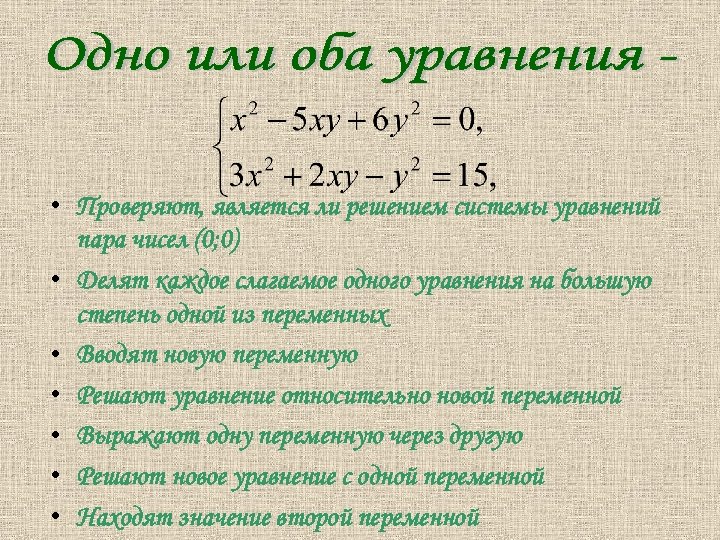 Одно или оба уравнения -

$\begin{cases} x^2 - 5xy + 6y^2 = 0, \\ 3x^2 + 2xy - y^2 = 15, \end{cases}$

• Проверяют, является ли решением системы уравнений пара чисел (0;0)
• Делят каждое слагаемое одного уравнения на большую степень одной из переменных
• Вводят новую переменную
• Решают уравнение относительно новой переменной
• Выражают одну переменную через другую
• Решают новое уравнение с одной переменной
• Находят значение второй переменной